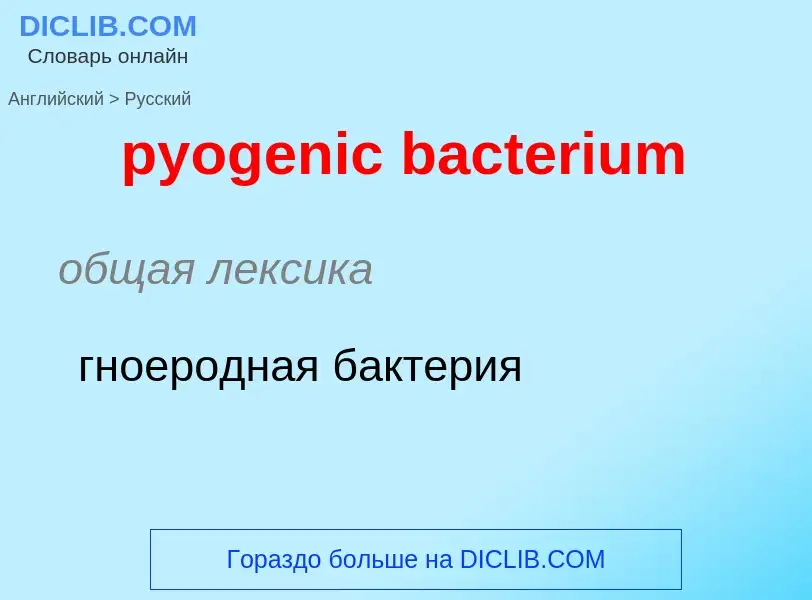 DICLIB.COM
Словарь онлайн

Английский > Русский

pyogenic bacterium

общая лексика

гноеродная бактерия

Гораздо больше на DICLIB.COM